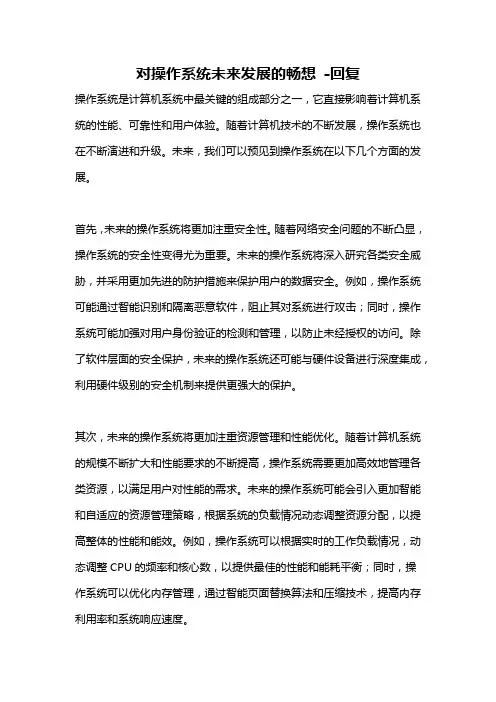 对操作系统未来发展的畅想 -回复

操作系统是计算机系统中最关键的组成部分之一，它直接影响着计算机系统的性能、可靠性和用户体验。随着计算机技术的不断发展，操作系统也在不断演进和升级。未来，我们可以预见到操作系统在以下几个方面的发展。

首先，未来的操作系统将更加注重安全性。随着网络安全问题的不断凸显，操作系统的安全性变得尤为重要。未来的操作系统将深入研究各类安全威胁，并采用更加先进的防护措施来保护用户的数据安全。例如，操作系统可能通过智能识别和隔离恶意软件，阻止其对系统进行攻击；同时，操作系统可能加强对用户身份验证的检测和管理，以防止未经授权的访问。除了软件层面的安全保护，未来的操作系统还可能与硬件设备进行深度集成，利用硬件级别的安全机制来提供更强大的保护。

其次，未来的操作系统将更加注重资源管理和性能优化。随着计算机系统的规模不断扩大和性能要求的不断提高，操作系统需要更加高效地管理各类资源，以满足用户对性能的需求。未来的操作系统可能会引入更加智能和自适应的资源管理策略，根据系统的负载情况动态调整资源分配，以提高整体的性能和能效。例如，操作系统可以根据实时的工作负载情况，动态调整 CPU 的频率和核心数，以提供最佳的性能和能耗平衡；同时，操作系统可以优化内存管理，通过智能页面替换算法和压缩技术，提高内存利用率和系统响应速度。